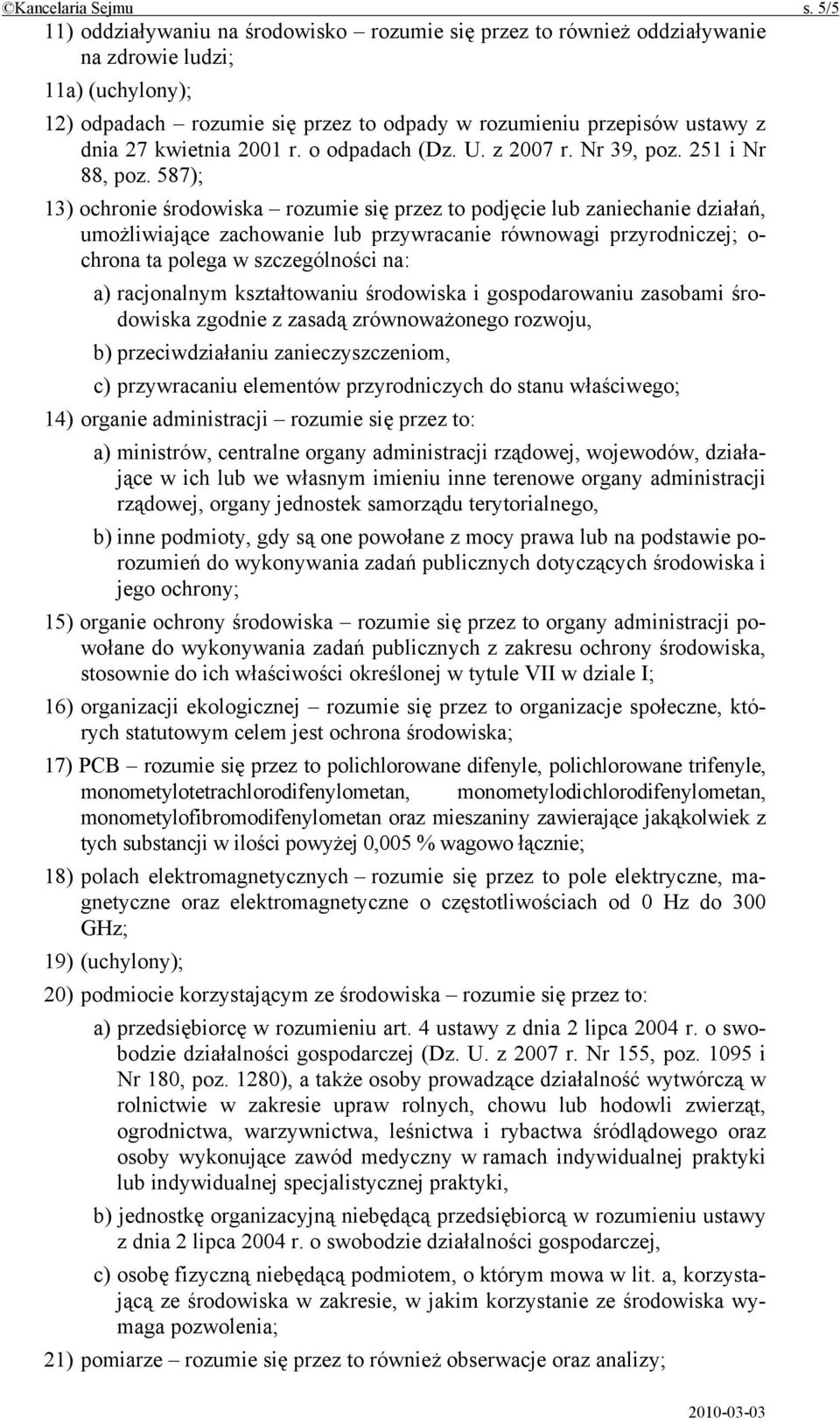 ©Kancelaria Sejmu s. 5/5

11) oddziaływaniu na środowisko – rozumie się przez to również oddziaływanie na zdrowie ludzi;

11a) (uchylony);

12) odpadach – rozumie się przez to odpady w rozumieniu przepisów ustawy z dnia 27 kwietnia 2001 r. o odpadach (Dz. U. z 2007 r. Nr 39, poz. 251 i Nr 88, poz. 587);

13) ochronie środowiska – rozumie się przez to podjęcie lub zaniechanie działań, umożliwiające zachowanie lub przywracanie równowagi przyrodniczej; ochrona ta polega w szczególności na:

a) racjonalnym kształtowaniu środowiska i gospodarowaniu zasobami środowiska zgodnie z zasadą zrównoważonego rozwoju,

b) przeciwdziałaniu zanieczyszczeniom,

c) przywracaniu elementów przyrodniczych do stanu właściwego;

14) organie administracji – rozumie się przez to:

a) ministrów, centralne organy administracji rządowej, wojewodów, działające w ich lub we własnym imieniu inne terenowe organy administracji rządowej, organy jednostek samorządu terytorialnego,

b) inne podmioty, gdy są one powołane z mocy prawa lub na podstawie porozumień do wykonywania zadań publicznych dotyczących środowiska i jego ochrony;

15) organie ochrony środowiska – rozumie się przez to organy administracji powołane do wykonywania zadań publicznych z zakresu ochrony środowiska, stosownie do ich właściwości określonej w tytule VII w dziale I;

16) organizacji ekologicznej – rozumie się przez to organizacje społeczne, których statutowym celem jest ochrona środowiska;

17) PCB – rozumie się przez to polichlorowane difenyle, polichlorowane trifenyle, monometylotetrachlorodifenylometan, monometylodichlorodifenylometan, monometylofibromodifenylometan oraz mieszaniny zawierające jakąkolwiek z tych substancji w ilości powyżej 0,005 % wagowo łącznie;

18) polach elektromagnetycznych – rozumie się przez to pole elektryczne, magnetyczne oraz elektromagnetyczne o częstotliwościach od 0 Hz do 300 GHz;

19) (uchylony);

20) podmiocie korzystającym ze środowiska – rozumie się przez to:

a) przedsiębiorcę w rozumieniu art. 4 ustawy z dnia 2 lipca 2004 r. o swobodzie działalności gospodarczej (Dz. U. z 2007 r. Nr 155, poz. 1095 i Nr 180, poz. 1280), a także osoby prowadzące działalność wytwórczą w rolnictwie w zakresie upraw rolnych, chowu lub hodowli zwierząt, ogrodnictwa, warzywnictwa, leśnictwa i rybactwa śródlądowego oraz osoby wykonujące zawód medyczny w ramach indywidualnej praktyki lub indywidualnej specjalistycznej praktyki,

b) jednostkę organizacyjną niebędącą przedsiębiorcą w rozumieniu ustawy z dnia 2 lipca 2004 r. o swobodzie działalności gospodarczej,

c) osobę fizyczną niebędącą podmiotem, o którym mowa w lit. a, korzystającą ze środowiska w zakresie, w jakim korzystanie ze środowiska wymaga pozwolenia;

21) pomiarze – rozumie się przez to również obserwacje oraz analizy;

2010-03-03